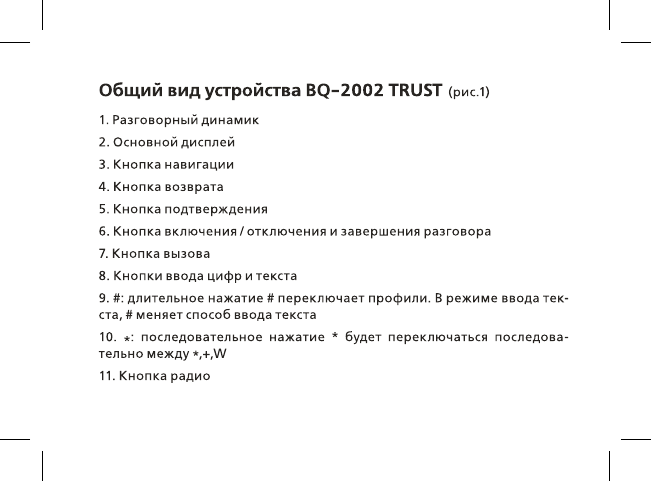 Общий вид устройства BQ-2002 TRUST (рис.1)

1. Разговорный динамик

2. Основной дисплей

3. Кнопка навигации

4. Кнопка возврата

5. Кнопка подтверждения

6. Кнопка включения / отключения и завершения разговора

7. Кнопка вызова

8. Кнопки ввода цифр и текста

9. #: длительное нажатие # переключает профили. В режиме ввода текста, # меняет способ ввода текста

10. *: последовательное нажатие * будет переключаться последовательно между *,+,W

11. Кнопка радио